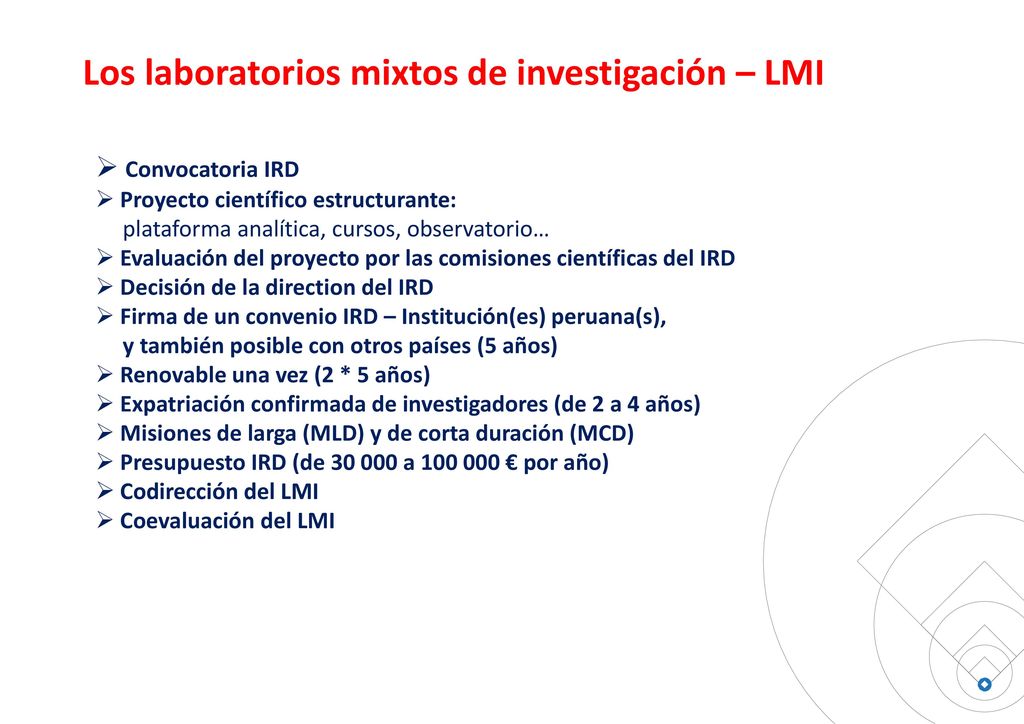 Los laboratorios mixtos de investigación – LMI

➢ Convocatoria IRD
➢ Proyecto científico estructurante:
plataforma analítica, cursos, observatorio…
➢ Evaluación del proyecto por las comisiones científicas del IRD
➢ Decisión de la direction del IRD
➢ Firma de un convenio IRD – Institución(es) peruana(s), y también posible con otros países (5 años)
➢ Renovable una vez (2 * 5 años)
➢ Expatriación confirmada de investigadores (de 2 a 4 años)
➢ Misiones de larga (MLD) y de corta duración (MCD)
➢ Presupuesto IRD (de 30 000 a 100 000 € por año)
➢ Codirección del LMI
➢ Coevaluación del LMI